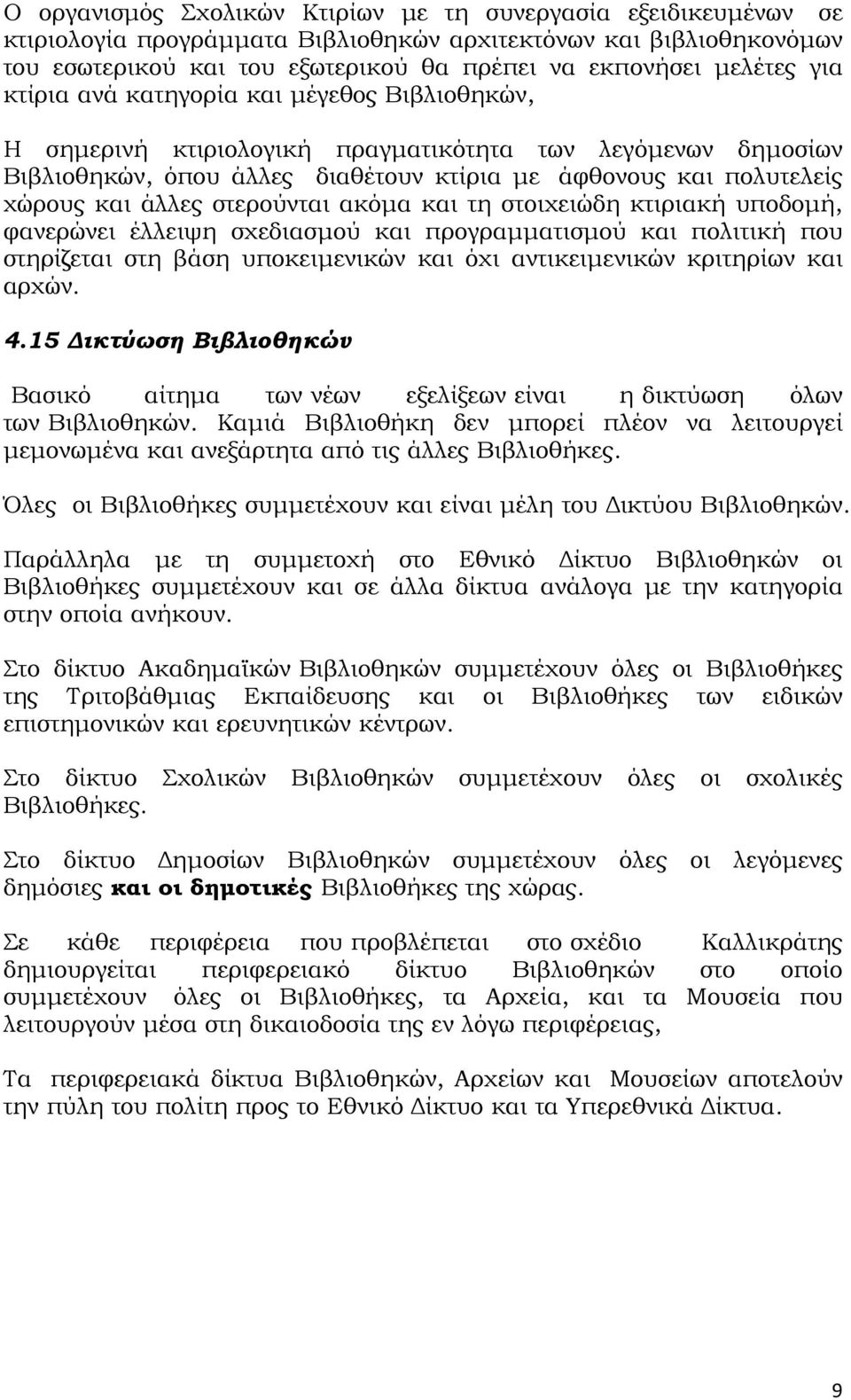 Ο οργανισμός Σχολικών Κτιρίων με τη συνεργασία εξειδικευμένων σε κτιριολογία προγράμματα Βιβλιοθηκών αρχιτεκτόνων και βιβλιοθηκονόμων του εσωτερικού και του εξωτερικού θα πρέπει να εκπονήσει μελέτες για κτίρια ανά κατηγορία και μέγεθος Βιβλιοθηκών,

Η σημερινή κτιριολογική πραγματικότητα των λεγόμενων δημοσίων Βιβλιοθηκών, όπου άλλες διαθέτουν κτίρια με άφθονους και πολυτελείς χώρους και άλλες στερούνται ακόμα και τη στοιχειώδη κτιριακή υποδομή, φανερώνει έλλειψη σχεδιασμού και προγραμματισμού και πολιτική που στηρίζεται στη βάση υποκειμενικών και όχι αντικειμενικών κριτηρίων και αρχών.

4.15 Δικτύωση Βιβλιοθηκών

Βασικό αίτημα των νέων εξελίξεων είναι η δικτύωση όλων των Βιβλιοθηκών. Καμιά Βιβλιοθήκη δεν μπορεί πλέον να λειτουργεί μεμονωμένα και ανεξάρτητα από τις άλλες Βιβλιοθήκες.

Όλες οι Βιβλιοθήκες συμμετέχουν και είναι μέλη του Δικτύου Βιβλιοθηκών.

Παράλληλα με τη συμμετοχή στο Εθνικό Δίκτυο Βιβλιοθηκών οι Βιβλιοθήκες συμμετέχουν και σε άλλα δίκτυα ανάλογα με την κατηγορία στην οποία ανήκουν.

Στο δίκτυο Ακαδημαϊκών Βιβλιοθηκών συμμετέχουν όλες οι Βιβλιοθήκες της Τριτοβάθμιας Εκπαίδευσης και οι Βιβλιοθήκες των ειδικών επιστημονικών και ερευνητικών κέντρων.

Στο δίκτυο Σχολικών Βιβλιοθηκών συμμετέχουν όλες οι σχολικές Βιβλιοθήκες.

Στο δίκτυο Δημοσίων Βιβλιοθηκών συμμετέχουν όλες οι λεγόμενες δημόσιες και οι δημοτικές Βιβλιοθήκες της χώρας.

Σε κάθε περιφέρεια που προβλέπεται στο σχέδιο Καλλικράτης δημιουργείται περιφερειακό δίκτυο Βιβλιοθηκών στο οποίο συμμετέχουν όλες οι Βιβλιοθήκες, τα Αρχεία, και τα Μουσεία που λειτουργούν μέσα στη δικαιοδοσία της εν λόγω περιφέρειας,

Τα περιφερειακά δίκτυα Βιβλιοθηκών, Αρχείων και Μουσείων αποτελούν την πύλη του πολίτη προς το Εθνικό Δίκτυο και τα Υπερεθνικά Δίκτυα.

9